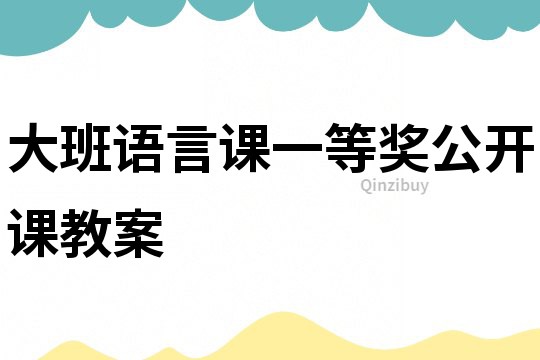 大班语言课一等奖公开课教案

Qinzibuy